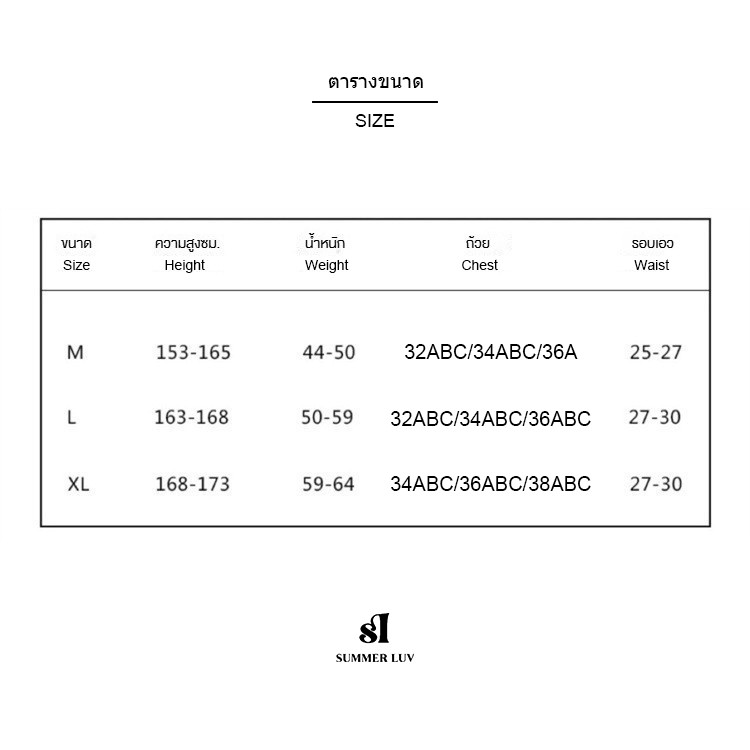 ตารางขนาด

SIZE

| ขนาด Size | ความสูงซม. Height | น้ำหนัก Weight | ถ้วย Chest | รอบเอว Waist |
|---|---|---|---|---|
| M | 153-165 | 44-50 | 32ABC/34ABC/36A | 25-27 |
| L | 163-168 | 50-59 | 32ABC/34ABC/36ABC | 27-30 |
| XL | 168-173 | 59-64 | 34ABC/36ABC/38ABC | 27-30 |

sl
SUMMER LUV